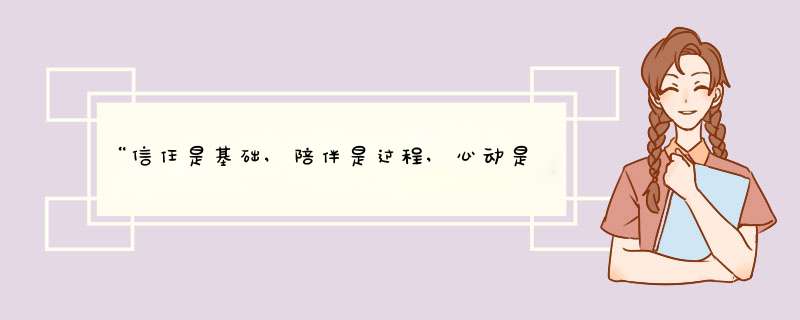 “信任是基础，陪伴是过程，心动是